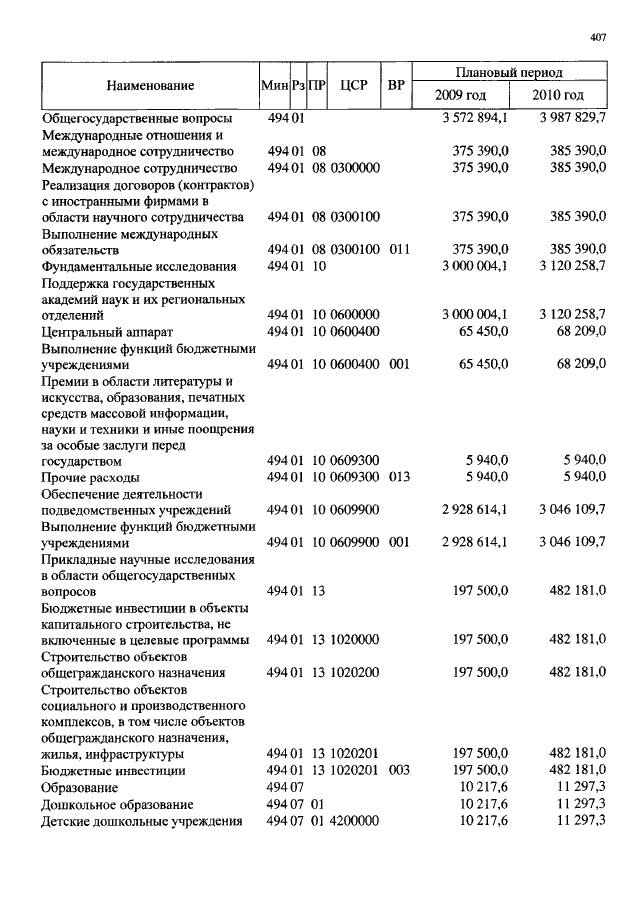 407

| Наименование | Мин | Рз | ПР | ЦСР | ВР | Плановый период 2009 год | Плановый период 2010 год |
|---|---|---|---|---|---|---|---|
| Общегосударственные вопросы | 494 | 01 | | | | 3 572 894,1 | 3 987 829,7 |
| Международные отношения и международное сотрудничество | 494 | 01 | 08 | | | 375 390,0 | 385 390,0 |
| Международное сотрудничество | 494 | 01 | 08 | 0300000 | | 375 390,0 | 385 390,0 |
| Реализация договоров (контрактов) с иностранными фирмами в области научного сотрудничества | 494 | 01 | 08 | 0300100 | | 375 390,0 | 385 390,0 |
| Выполнение международных обязательств | 494 | 01 | 08 | 0300100 | 011 | 375 390,0 | 385 390,0 |
| Фундаментальные исследования | 494 | 01 | 10 | | | 3 000 004,1 | 3 120 258,7 |
| Поддержка государственных академий наук и их региональных отделений | 494 | 01 | 10 | 0600000 | | 3 000 004,1 | 3 120 258,7 |
| Центральный аппарат | 494 | 01 | 10 | 0600400 | | 65 450,0 | 68 209,0 |
| Выполнение функций бюджетными учреждениями | 494 | 01 | 10 | 0600400 | 001 | 65 450,0 | 68 209,0 |
| Премии в области литературы и искусства, образования, печатных средств массовой информации, науки и техники и иные поощрения за особые заслуги перед государством | 494 | 01 | 10 | 0609300 | | 5 940,0 | 5 940,0 |
| Прочие расходы | 494 | 01 | 10 | 0609300 | 013 | 5 940,0 | 5 940,0 |
| Обеспечение деятельности подведомственных учреждений | 494 | 01 | 10 | 0609900 | | 2 928 614,1 | 3 046 109,7 |
| Выполнение функций бюджетными учреждениями | 494 | 01 | 10 | 0609900 | 001 | 2 928 614,1 | 3 046 109,7 |
| Прикладные научные исследования в области общегосударственных вопросов | 494 | 01 | 13 | | | 197 500,0 | 482 181,0 |
| Бюджетные инвестиции в объекты капитального строительства, не включенные в целевые программы | 494 | 01 | 13 | 1020000 | | 197 500,0 | 482 181,0 |
| Строительство объектов общегражданского назначения | 494 | 01 | 13 | 1020200 | | 197 500,0 | 482 181,0 |
| Строительство объектов социального и производственного комплексов, в том числе объектов общегражданского назначения, жилья, инфраструктуры | 494 | 01 | 13 | 1020201 | | 197 500,0 | 482 181,0 |
| Бюджетные инвестиции | 494 | 01 | 13 | 1020201 | 003 | 197 500,0 | 482 181,0 |
| Образование | 494 | 07 | | | | 10 217,6 | 11 297,3 |
| Дошкольное образование | 494 | 07 | 01 | | | 10 217,6 | 11 297,3 |
| Детские дошкольные учреждения | 494 | 07 | 01 | 4200000 | | 10 217,6 | 11 297,3 |